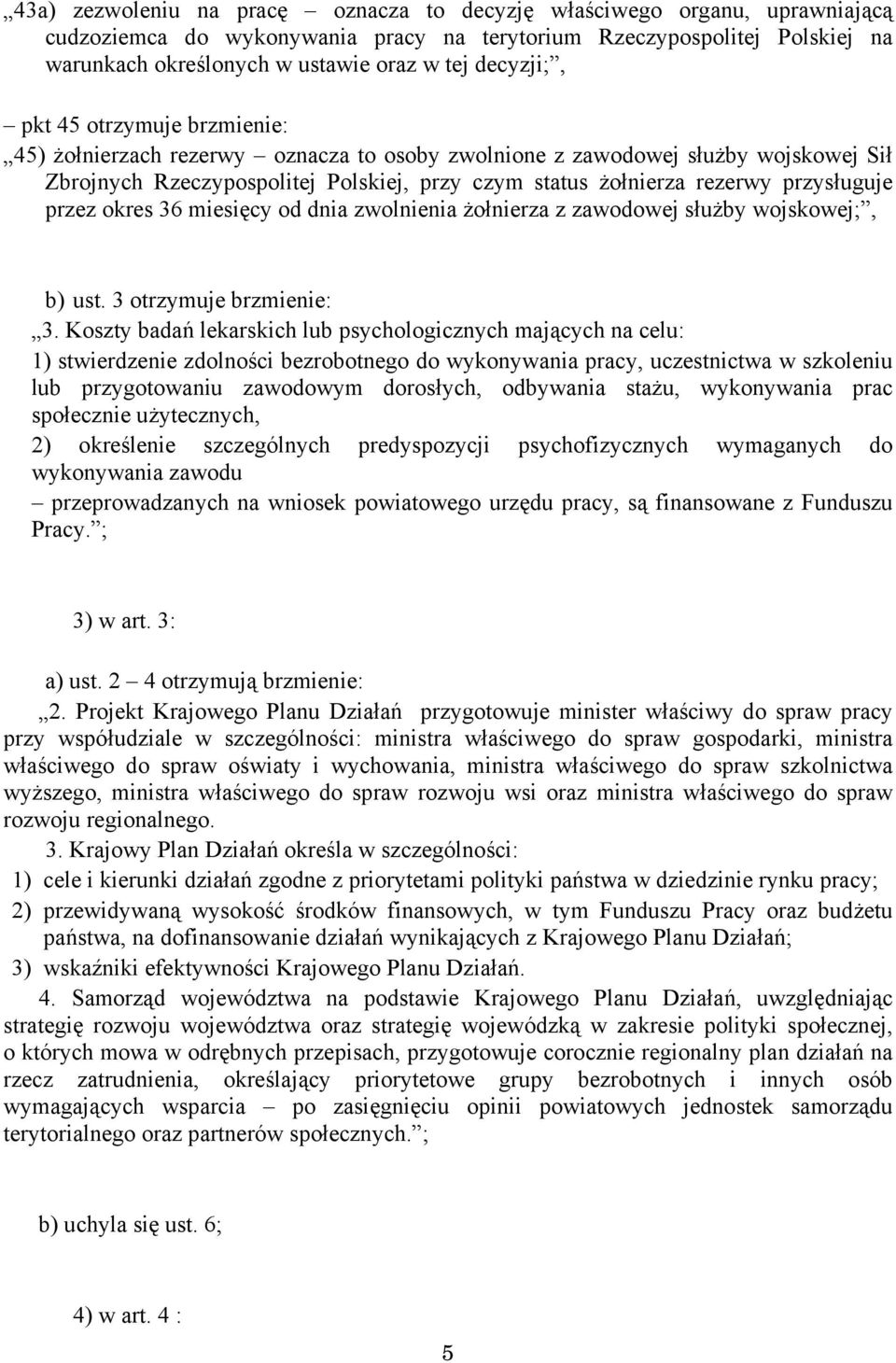 „43a) zezwoleniu na pracę – oznacza to decyzję właściwego organu, uprawniającą cudzoziemca do wykonywania pracy na terytorium Rzeczypospolitej Polskiej na warunkach określonych w ustawie oraz w tej decyzji;”,

– pkt 45 otrzymuje brzmienie:

„45) żołnierzach rezerwy – oznacza to osoby zwolnione z zawodowej służby wojskowej Sił Zbrojnych Rzeczypospolitej Polskiej, przy czym status żołnierza rezerwy przysługuje przez okres 36 miesięcy od dnia zwolnienia żołnierza z zawodowej służby wojskowej;”,

b) ust. 3 otrzymuje brzmienie:

„3. Koszty badań lekarskich lub psychologicznych mających na celu:

1) stwierdzenie zdolności bezrobotnego do wykonywania pracy, uczestnictwa w szkoleniu lub przygotowaniu zawodowym dorosłych, odbywania stażu, wykonywania prac społecznie użytecznych,

2) określenie szczególnych predyspozycji psychofizycznych wymaganych do wykonywania zawodu

– przeprowadzanych na wniosek powiatowego urzędu pracy, są finansowane z Funduszu Pracy.”;

3) w art. 3:

a) ust. 2 – 4 otrzymują brzmienie:

„2. Projekt Krajowego Planu Działań przygotowuje minister właściwy do spraw pracy przy współudziale w szczególności: ministra właściwego do spraw gospodarki, ministra właściwego do spraw oświaty i wychowania, ministra właściwego do spraw szkolnictwa wyższego, ministra właściwego do spraw rozwoju wsi oraz ministra właściwego do spraw rozwoju regionalnego.

3. Krajowy Plan Działań określa w szczególności:

1) cele i kierunki działań zgodne z priorytetami polityki państwa w dziedzinie rynku pracy;

2) przewidywaną wysokość środków finansowych, w tym Funduszu Pracy oraz budżetu państwa, na dofinansowanie działań wynikających z Krajowego Planu Działań;

3) wskaźniki efektywności Krajowego Planu Działań.

4. Samorząd województwa na podstawie Krajowego Planu Działań, uwzględniając strategię rozwoju województwa oraz strategię wojewódzką w zakresie polityki społecznej, o których mowa w odrębnych przepisach, przygotowuje corocznie regionalny plan działań na rzecz zatrudnienia, określający priorytetowe grupy bezrobotnych i innych osób wymagających wsparcia – po zasięgnięciu opinii powiatowych jednostek samorządu terytorialnego oraz partnerów społecznych.”;

b) uchyla się ust. 6;

4) w art. 4 :

5